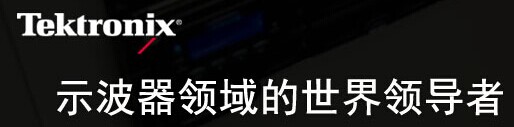 Tektronix®

示波器领域的世界领导者